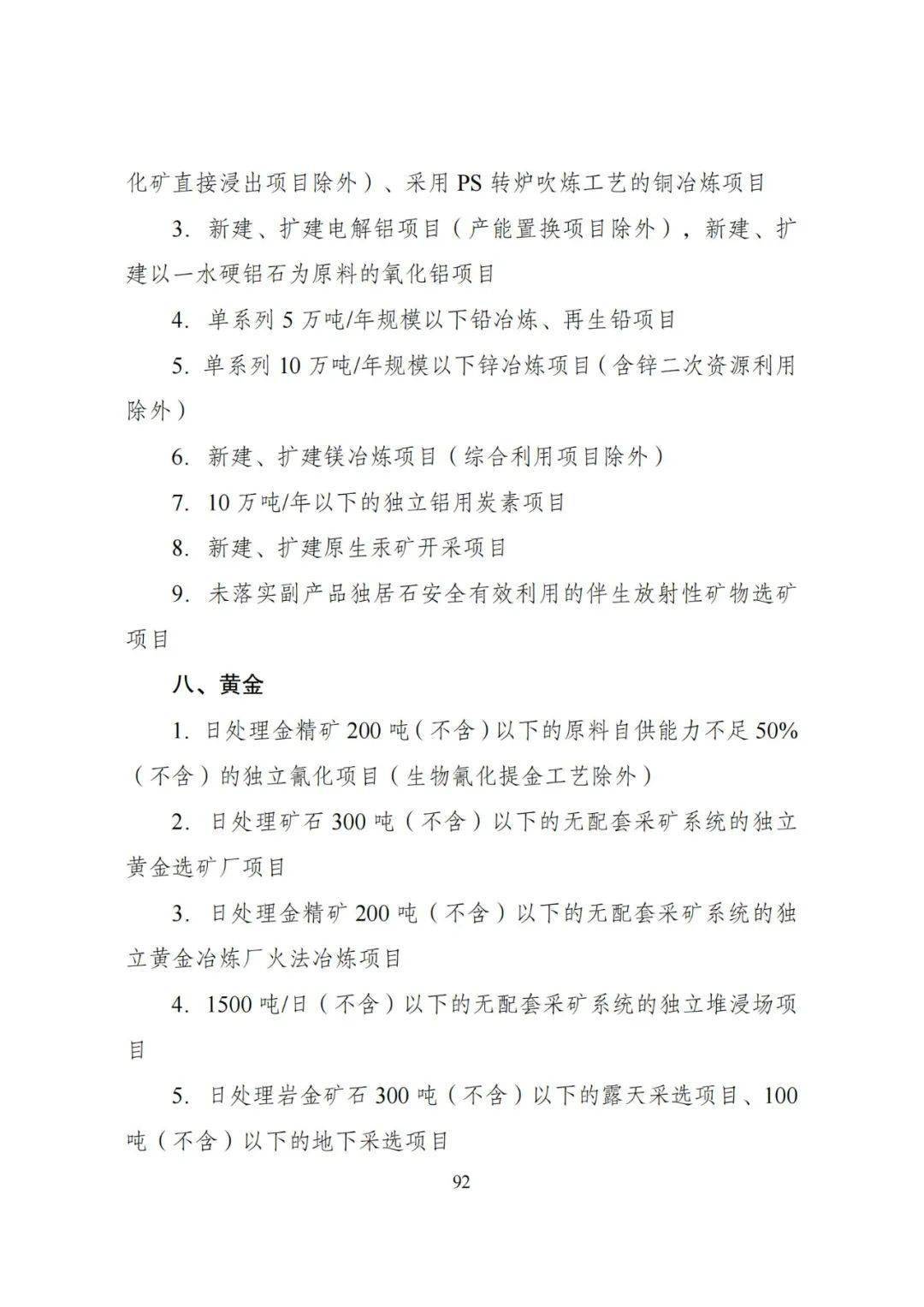 化矿直接浸出项目除外）、采用 PS 转炉吹炼工艺的铜冶炼项目

3. 新建、扩建电解铝项目（产能置换项目除外），新建、扩建以一水硬铝石为原料的氧化铝项目

4. 单系列 5 万吨/年规模以下铅冶炼、再生铅项目

5. 单系列 10 万吨/年规模以下锌冶炼项目（含锌二次资源利用除外）

6. 新建、扩建镁冶炼项目（综合利用项目除外）

7. 10 万吨/年以下的独立铝用炭素项目

8. 新建、扩建原生汞矿开采项目

9. 未落实副产品独居石安全有效利用的伴生放射性矿物选矿项目

八、黄金

1. 日处理金精矿 200 吨（不含）以下的原料自供能力不足 50%（不含）的独立氰化项目（生物氰化提金工艺除外）

2. 日处理矿石 300 吨（不含）以下的无配套采矿系统的独立黄金选矿厂项目

3. 日处理金精矿 200 吨（不含）以下的无配套采矿系统的独立黄金冶炼厂火法冶炼项目

4. 1500 吨/日（不含）以下的无配套采矿系统的独立堆浸场项目

5. 日处理岩金矿石 300 吨（不含）以下的露天采选项目、100 吨（不含）以下的地下采选项目

92